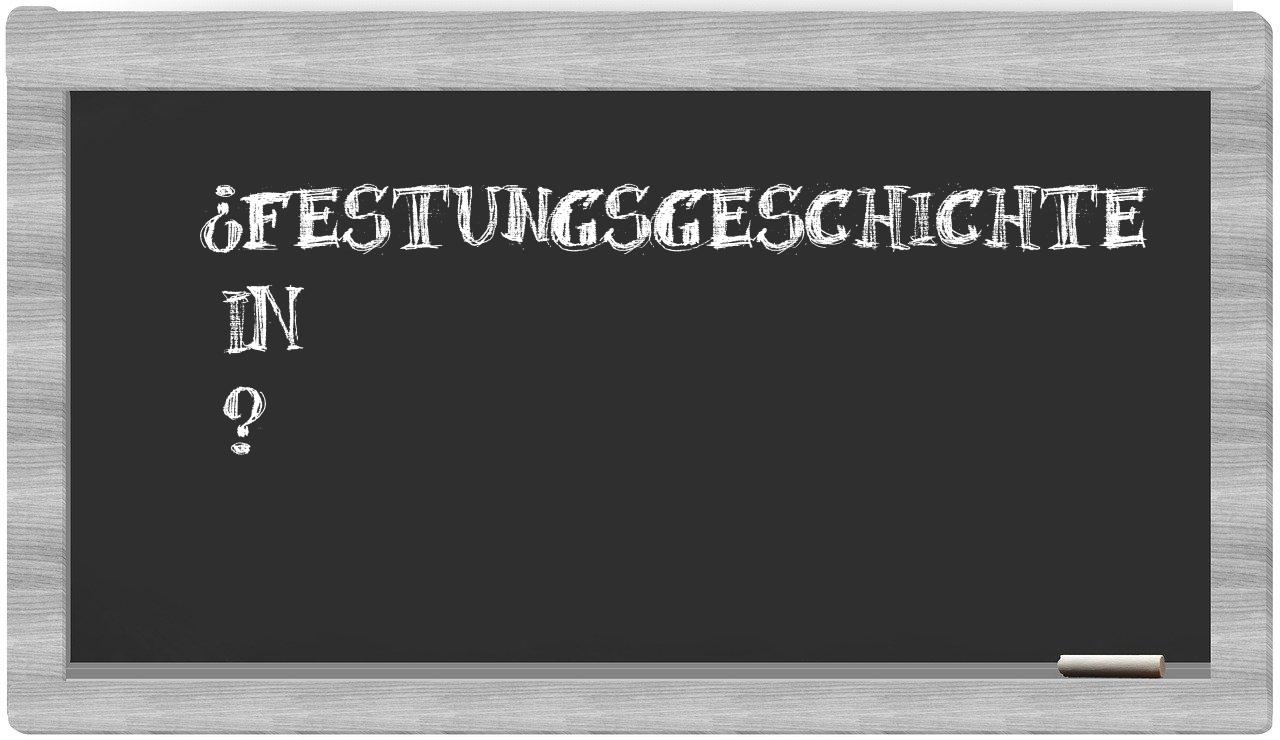 ¿FESTUNGSGESCHICHTE IN ?